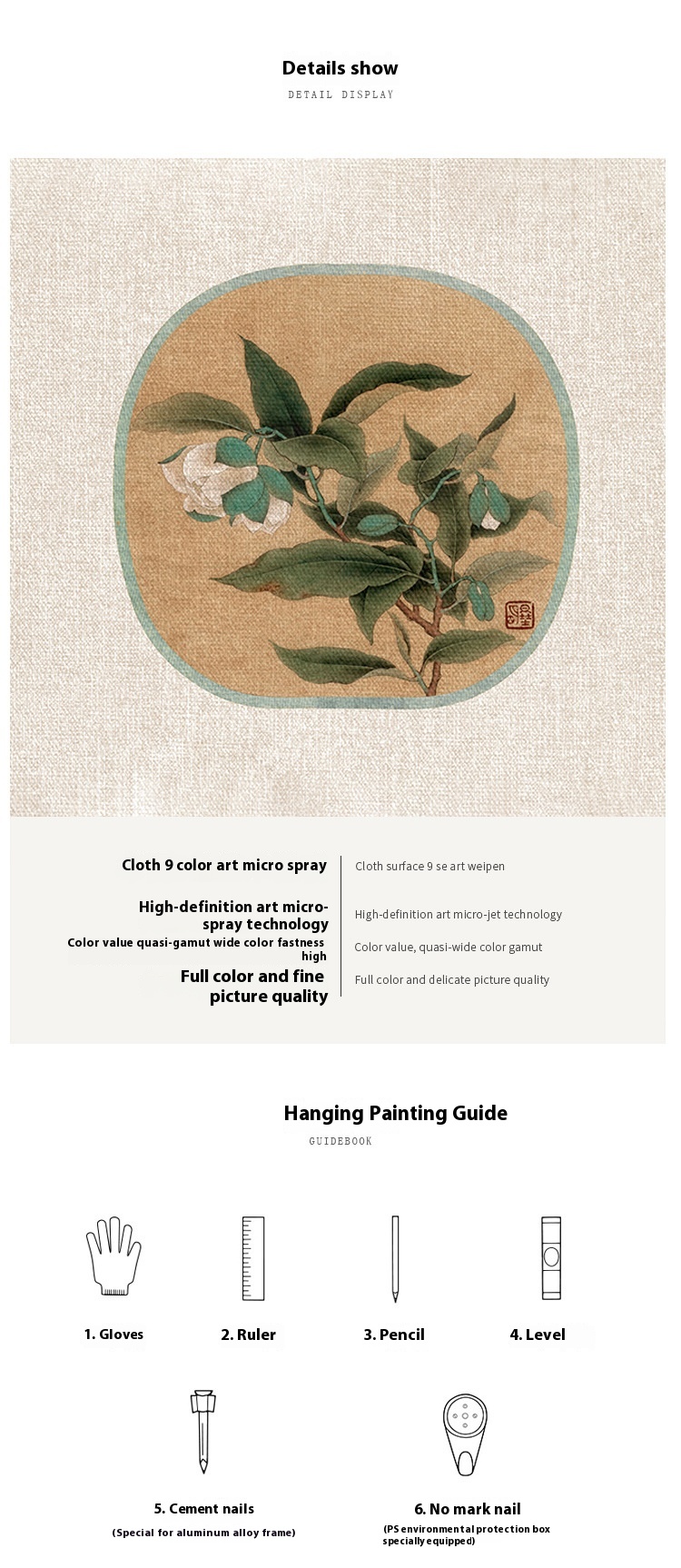 Details show
DETAIL DISPLAY

Cloth 9 color art micro spray

High-definition art micro-spray technology

Color value quasi-gamut wide color fastness high

Full color and fine picture quality

Cloth surface 9 se art weipen

High-definition art micro-jet technology

Color value, quasi-wide color gamut

Full color and delicate picture quality

Hanging Painting Guide
GUIDEBOOK

1. Gloves

2. Ruler

3. Pencil

4. Level

5. Cement nails
(Special for aluminum alloy frame)

6. No mark nail
(PS environmental protection box specially equipped)